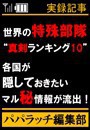 実録記事

世界の特殊部隊
"真剣ランキング10"

各国が
隠しておきたい
マル秘情報が流出！

パパラッチ編集部